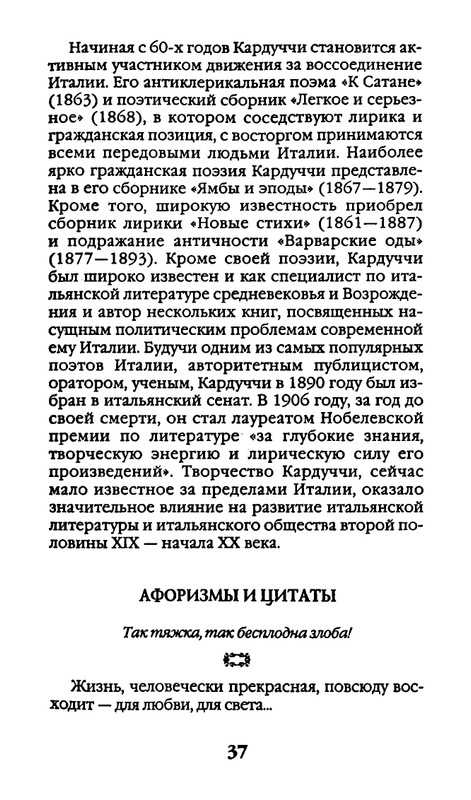 Начиная с 60-х годов Кардуччи становится активным участником движения за воссоединение Италии. Его антиклерикальная поэма «К Сатане» (1863) и поэтический сборник «Легкое и серьезное» (1868), в котором соседствуют лирика и гражданская позиция, с восторгом принимаются всеми передовыми людьми Италии. Наиболее ярко гражданская поэзия Кардуччи представлена в его сборнике «Ямбы и эподы» (1867—1879). Кроме того, широкую известность приобрел сборник лирики «Новые стихи» (1861—1887) и подражание античности «Варварские оды» (1877—1893). Кроме своей поэзии, Кардуччи был широко известен и как специалист по итальянской литературе средневековья и Возрождения и автор нескольких книг, посвященных насущным политическим проблемам современной ему Италии. Будучи одним из самых популярных поэтов Италии, авторитетным публицистом, оратором, ученым, Кардуччи в 1890 году был избран в итальянский сенат. В 1906 году, за год до своей смерти, он стал лауреатом Нобелевской премии по литературе «за глубокие знания, творческую энергию и лирическую силу его произведений». Творчество Кардуччи, сейчас мало известное за пределами Италии, оказало значительное влияние на развитие итальянской литературы и итальянского общества второй половины XIX — начала XX века.

АФОРИЗМЫ И ЦИТАТЫ

Так тяжка, так бесплодна злоба!

Жизнь, человечески прекрасная, повсюду восходит — для любви, для света...

37